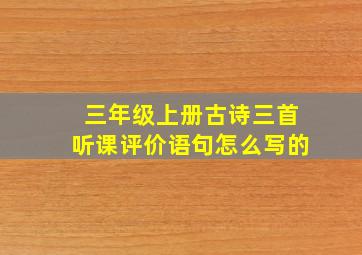 三年级上册古诗三首
听课评价语句怎么写的